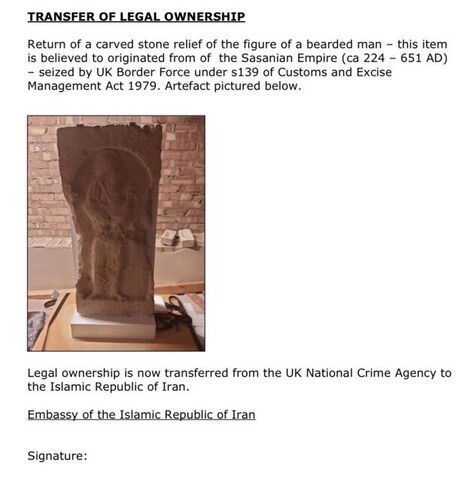 TRANSFER OF LEGAL OWNERSHIP

Return of a carved stone relief of the figure of a bearded man – this item is believed to originated from of the Sasanian Empire (ca 224 – 651 AD) – seized by UK Border Force under s139 of Customs and Excise Management Act 1979. Artefact pictured below.

Legal ownership is now transferred from the UK National Crime Agency to the Islamic Republic of Iran.

Embassy of the Islamic Republic of Iran

Signature: